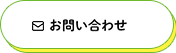 お問い合わせ